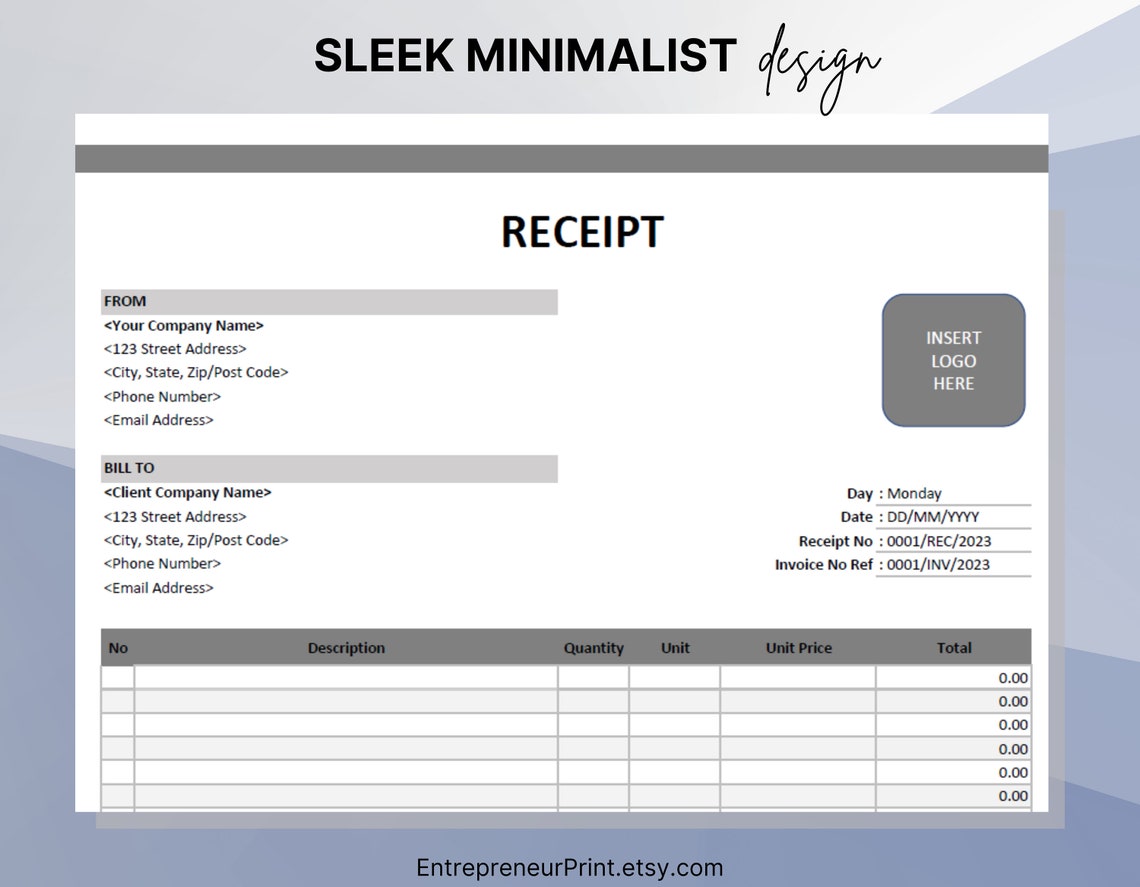 SLEEK MINIMALIST design

RECEIPT

FROM
<Your Company Name>
<123 Street Address>
<City, State, Zip/Post Code>
<Phone Number>
<Email Address>

INSERT LOGO HERE

BILL TO
<Client Company Name>
<123 Street Address>
<City, State, Zip/Post Code>
<Phone Number>
<Email Address>

Day : Monday
Date : DD/MM/YYYY
Receipt No : 0001/REC/2023
Invoice No Ref : 0001/INV/2023

| No | Description | Quantity | Unit | Unit Price | Total |
|---|---|---|---|---|---|
| | | | | | 0.00 |
| | | | | | 0.00 |
| | | | | | 0.00 |
| | | | | | 0.00 |
| | | | | | 0.00 |
| | | | | | 0.00 |

EntrepreneurPrint.etsy.com